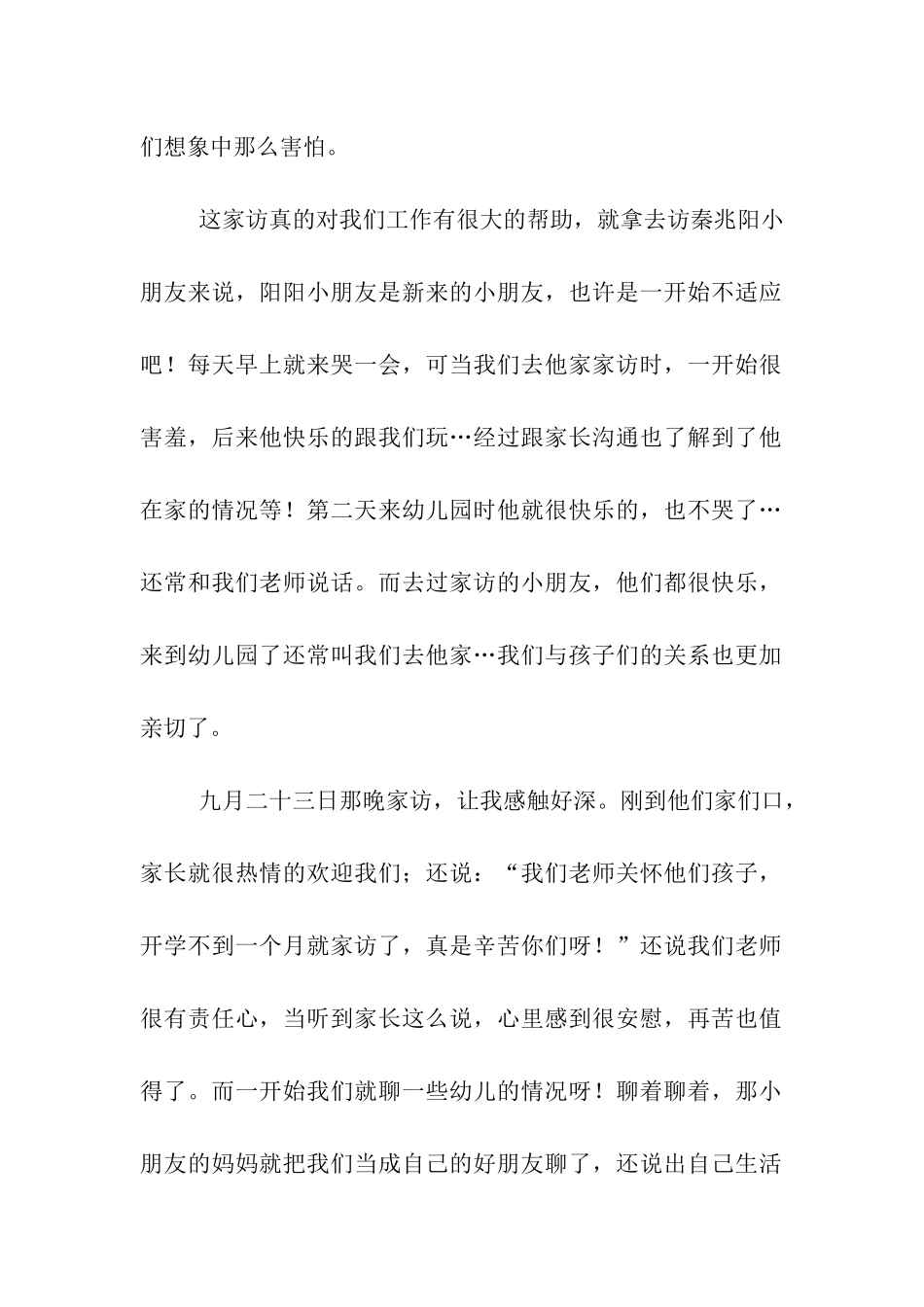 们想象中那么害怕。

这家访真的对我们工作有很大的帮助，就拿去访秦兆阳小朋友来说，阳阳小朋友是新来的小朋友，也许是一开始不适应吧！每天早上就来哭一会，可当我们去他家家访时，一开始很害羞，后来他快乐的跟我们玩…经过跟家长沟通也了解到了他在家的情况等！第二天来幼儿园时他就很快乐的，也不哭了…还常和我们老师说话。而去过家访的小朋友，他们都很快乐，来到幼儿园了还常叫我们去他家…我们与孩子们的关系也更加亲切了。

九月二十三日那晚家访，让我感触好深。刚到他们家们口，家长就很热情的欢迎我们；还说：“我们老师关怀他们孩子，开学不到一个月就家访了，真是辛苦你们呀！”还说我们老师很有责任心，当听到家长这么说，心里感到很安慰，再苦也值得了。而一开始我们就聊一些幼儿的情况呀！聊着聊着，那小朋友的妈妈就把我们当成自己的好朋友聊了，还说出自己生活